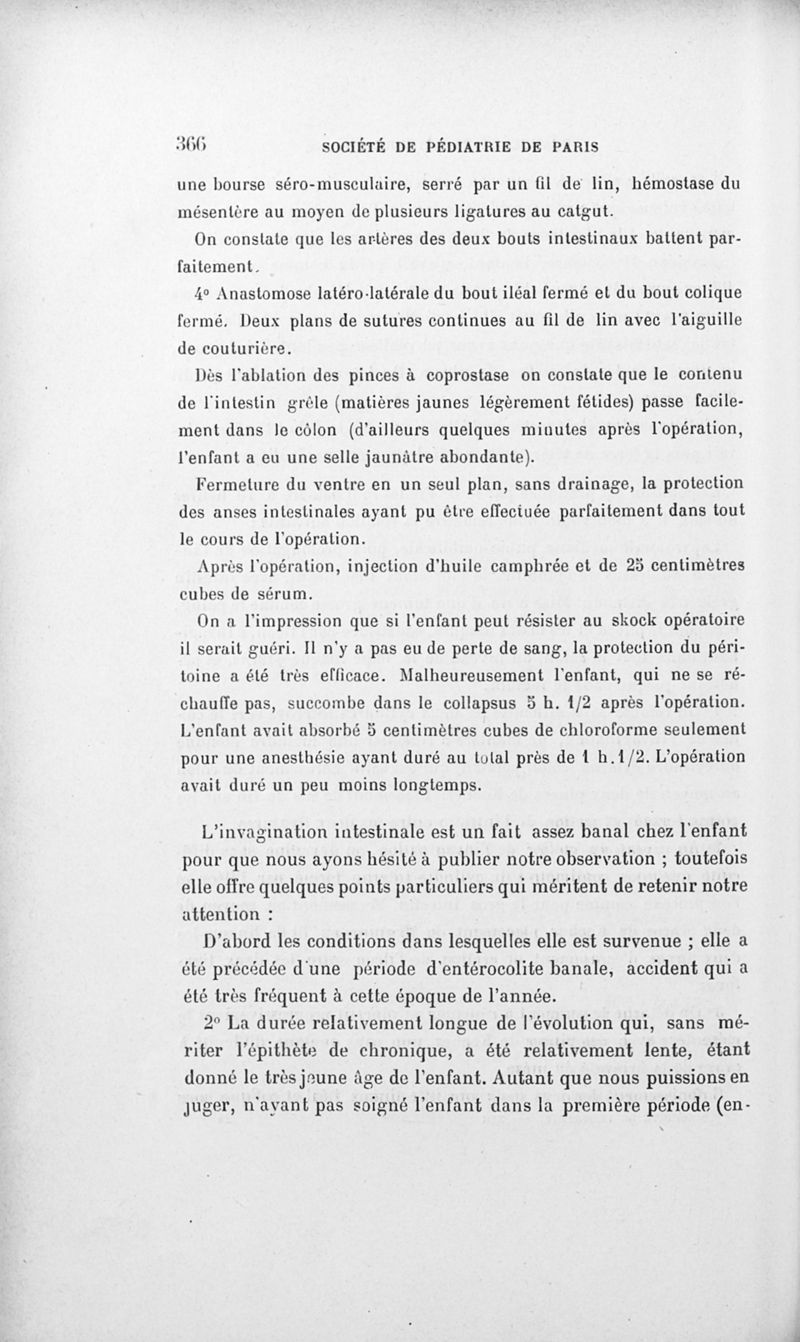 366 SOCIÉTÉ DE PÉDIATRIE DE PARIS

une bourse séro-musculaire, serré par un fil de lin, hémostase du mésentère au moyen de plusieurs ligatures au catgut.

On constate que les artères des deux bouts intestinaux battent parfaitement.

4° Anastomose latéro-latérale du bout iléal fermé et du bout colique fermé. Deux plans de sutures continues au fil de lin avec l'aiguille de couturière.

Dès l'ablation des pinces à coprostase on constate que le contenu de l'intestin grêle (matières jaunes légèrement fétides) passe facilement dans le côlon (d'ailleurs quelques minutes après l'opération, l'enfant a eu une selle jaunâtre abondante).

Fermeture du ventre en un seul plan, sans drainage, la protection des anses intestinales ayant pu être effectuée parfaitement dans tout le cours de l'opération.

Après l'opération, injection d'huile camphrée et de 25 centimètres cubes de sérum.

On a l'impression que si l'enfant peut résister au skock opératoire il serait guéri. Il n'y a pas eu de perte de sang, la protection du péritoine a été très efficace. Malheureusement l'enfant, qui ne se réchauffe pas, succombe dans le collapsus 5 h. 1/2 après l'opération. L'enfant avait absorbé 5 centimètres cubes de chloroforme seulement pour une anesthésie ayant duré au total près de 1 h.1/2. L'opération avait duré un peu moins longtemps.

L'invagination intestinale est un fait assez banal chez l'enfant pour que nous ayons hésité à publier notre observation ; toutefois elle offre quelques points particuliers qui méritent de retenir notre attention :

D'abord les conditions dans lesquelles elle est survenue ; elle a été précédée d'une période d'entérocolite banale, accident qui a été très fréquent à cette époque de l'année.

2° La durée relativement longue de l'évolution qui, sans mériter l'épithète de chronique, a été relativement lente, étant donné le très jeune âge de l'enfant. Autant que nous puissions en juger, n'ayant pas soigné l'enfant dans la première période (en-